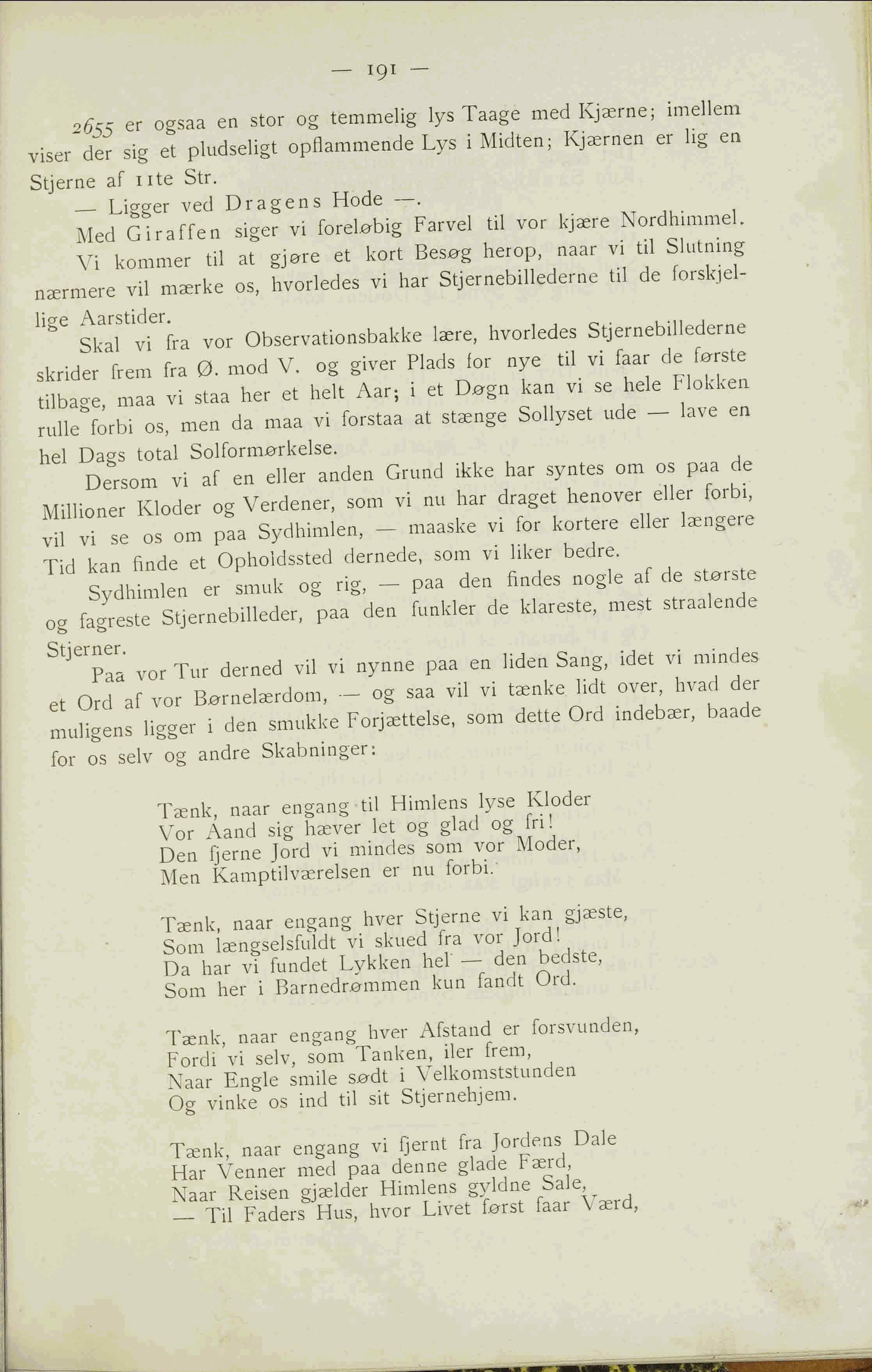 — 191 —

2655 er ogsaa en stor og temmelig lys Taage med Kjærne; imellem viser der sig et pludseligt opflammende Lys i Midten; Kjærnen er lig en Stjerne af 11te Str.

— Ligger ved Dragens Hode —.

Med Giraffen siger vi foreløbig Farvel til vor kjære Nordhimmel.

Vi kommer til at gjøre et kort Besøg herop, naar vi til Slutning nærmere vil mærke os, hvorledes vi har Stjernebillederne til de forskjellige Aarstider.

Skal vi fra vor Observationsbakke lære, hvorledes Stjernebillederne skrider frem fra Ø. mod V. og giver Plads for nye til vi faar de første tilbage, maa vi staa her et helt Aar; i et Døgn kan vi se hele Flokken rulle forbi os, men da maa vi forstaa at stænge Sollyset ude — lave en hel Dags total Solformørkelse.

Dersom vi af en eller anden Grund ikke har syntes om os paa de Millioner Kloder og Verdener, som vi nu har draget henover eller forbi, vil vi se os om paa Sydhimlen, — maaske vi for kortere eller længere Tid kan finde et Opholdssted dernede, som vi liker bedre.

Sydhimlen er smuk og rig, — paa den findes nogle af de største og fagreste Stjernebilleder, paa den funkler de klareste, mest straalende Stjerner.

Paa vor Tur derned vil vi nynne paa en liden Sang, idet vi mindes et Ord af vor Børnelærdom, — og saa vil vi tænke lidt over, hvad der muligens ligger i den smukke Forjættelse, som dette Ord indebær, baade for os selv og andre Skabninger:

Tænk, naar engang til Himlens lyse Kloder
Vor Aand sig hæver let og glad og fri!
Den fjerne Jord vi mindes som vor Moder,
Men Kamptilværelsen er nu forbi.

Tænk, naar engang hver Stjerne vi kan gjæste,
Som længselsfuldt vi skued fra vor Jord!
Da har vi fundet Lykken hel — den bedste,
Som her i Barnedrømmen kun fandt Ord.

Tænk, naar engang hver Afstand er forsvunden,
Fordi vi selv, som Tanken, iler frem,
Naar Engle smile sødt i Velkomststunden
Og vinke os ind til sit Stjernehjem.

Tænk, naar engang vi fjernt fra Jordens Dale
Har Venner med paa denne glade Færd,
Naar Reisen gjælder Himlens gyldne Sale,
— Til Faders Hus, hvor Livet først faar Værd,